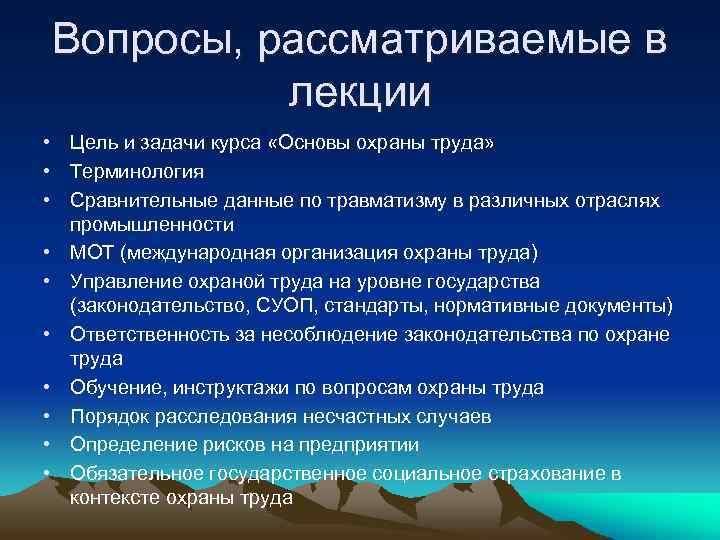 Вопросы, рассматриваемые в лекции

• Цель и задачи курса «Основы охраны труда»
• Терминология
• Сравнительные данные по травматизму в различных отраслях промышленности
• МОТ (международная организация охраны труда)
• Управление охраной труда на уровне государства (законодательство, СУОП, стандарты, нормативные документы)
• Ответственность за несоблюдение законодательства по охране труда
• Обучение, инструктажи по вопросам охраны труда
• Порядок расследования несчастных случаев
• Определение рисков на предприятии
• Обязательное государственное социальное страхование в контексте охраны труда